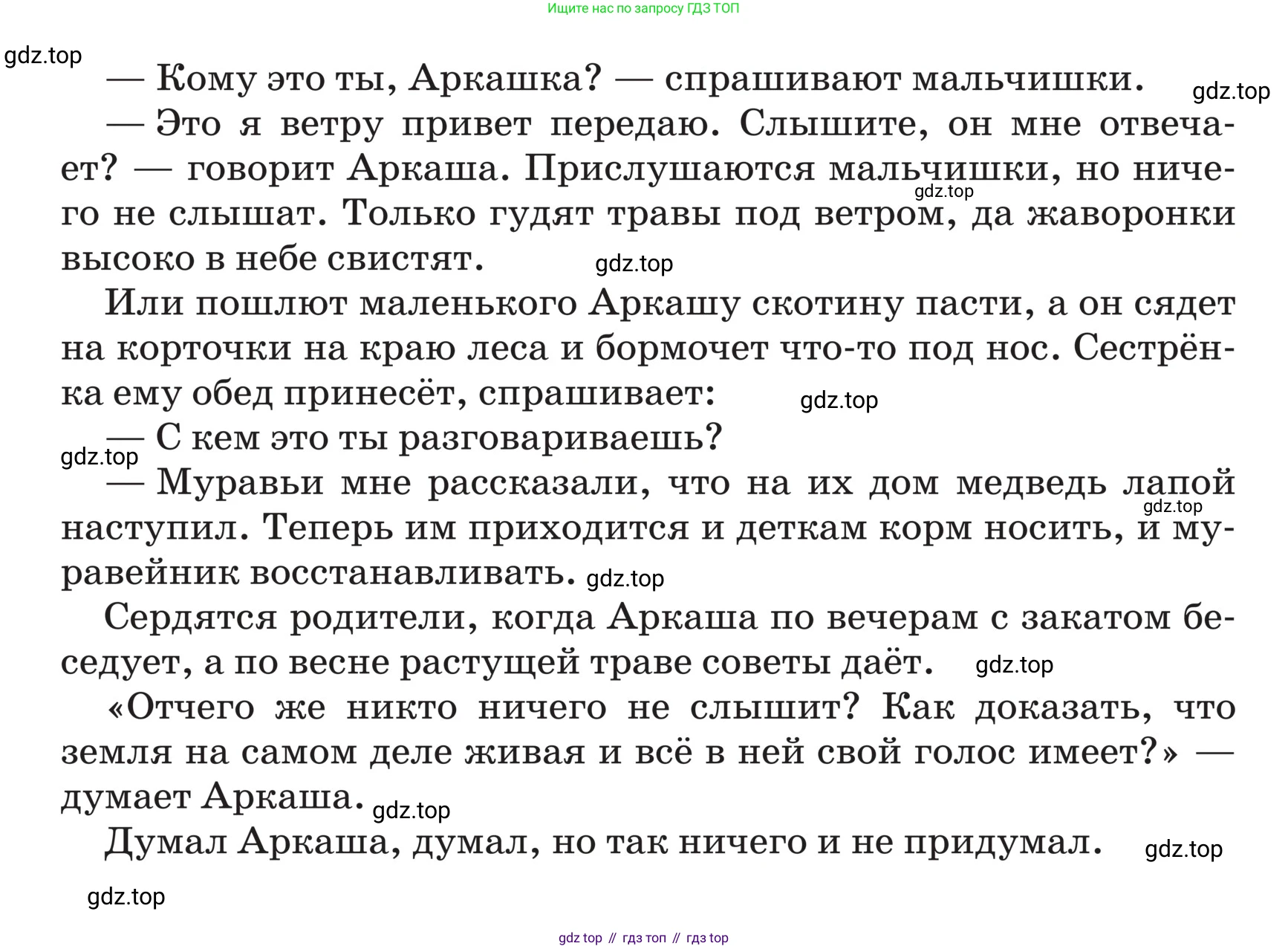 Ищите нас по запросу ГДЗ ТОП

gdz.top

— Кому это ты, Аркашка? — спрашивают мальчишки.

gdz.top

— Это я ветру привет передаю. Слышите, он мне отвечает? — говорит Аркаша. Прислушаются мальчишки, но ничего не слышат. Только гудят травы под ветром, да жаворонки высоко в небе свистят.

gdz.top

gdz.top

Или пошлют маленького Аркашу скотину пасти, а он сядет на корточки на краю леса и бормочет что-то под нос. Сестрёнка ему обед принесёт, спрашивает:

gdz.top

— С кем это ты разговариваешь?

gdz.top

— Муравьи мне рассказали, что на их дом медведь лапой наступил. Теперь им приходится и деткам корм носить, и муравейник восстанавливать.

gdz.top

gdz.top

Сердятся родители, когда Аркаша по вечерам с закатом беседует, а по весне растущей траве советы даёт.

gdz.top

«Отчего же никто ничего не слышит? Как доказать, что земля на самом деле живая и всё в ней свой голос имеет?» — думает Аркаша.

gdz.top

Думал Аркаша, думал, но так ничего и не придумал.

gdz.top

gdz.top

gdz top // гдз топ // гдз top